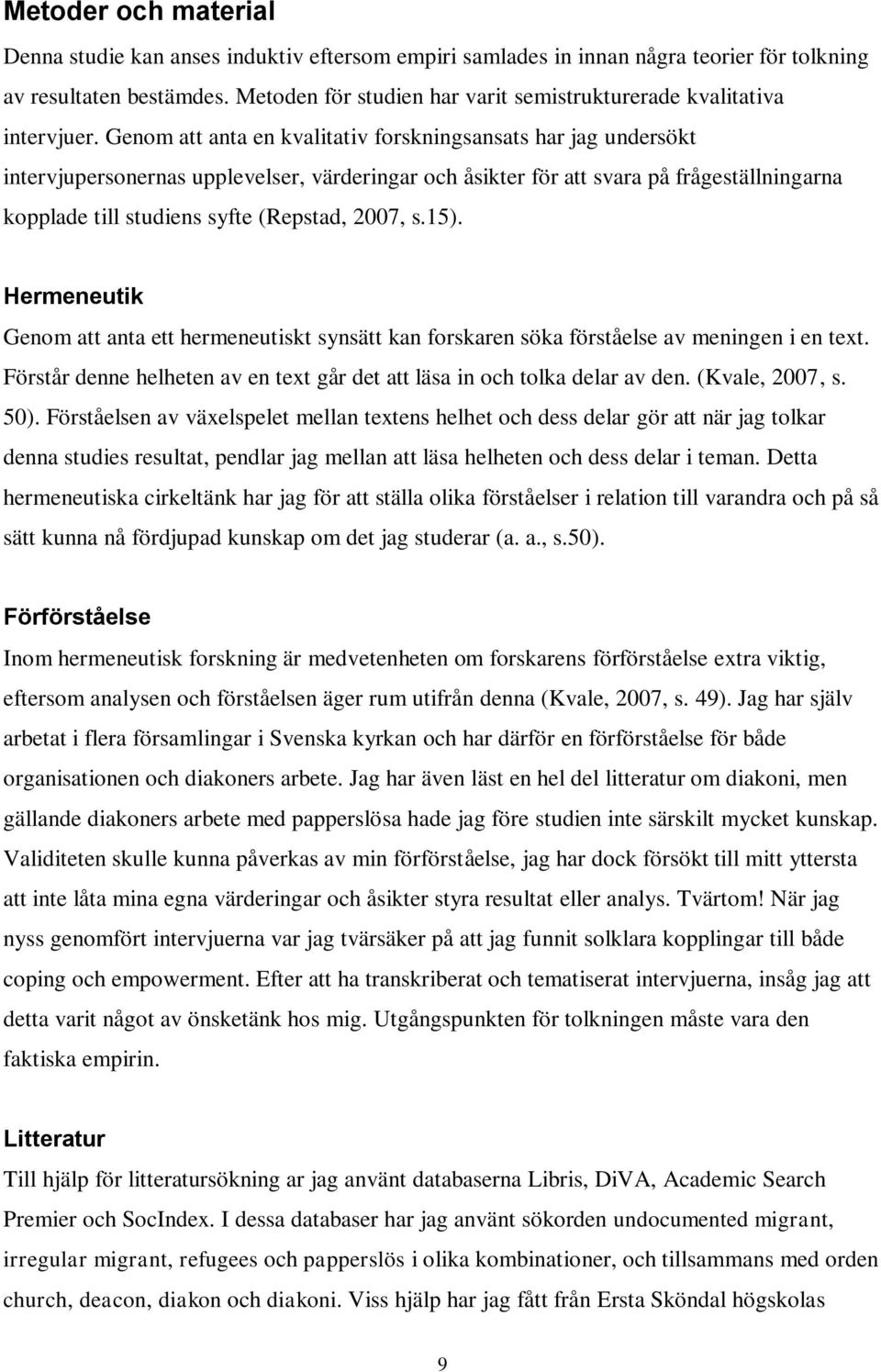 Metoder och material

Denna studie kan anses induktiv eftersom empiri samlades in innan några teorier för tolkning av resultaten bestämdes. Metoden för studien har varit semistrukturerade kvalitativa intervjuer. Genom att anta en kvalitativ forskningsansats har jag undersökt intervjupersonernas upplevelser, värderingar och åsikter för att svara på frågeställningarna kopplade till studiens syfte (Repstad, 2007, s.15).

Hermeneutik

Genom att anta ett hermeneutiskt synsätt kan forskaren söka förståelse av meningen i en text. Förstår denne helheten av en text går det att läsa in och tolka delar av den. (Kvale, 2007, s. 50). Förståelsen av växelspelet mellan textens helhet och dess delar gör att när jag tolkar denna studies resultat, pendlar jag mellan att läsa helheten och dess delar i teman. Detta hermeneutiska cirkeltänk har jag för att ställa olika förståelser i relation till varandra och på så sätt kunna nå fördjupad kunskap om det jag studerar (a. a., s.50).

Förförståelse

Inom hermeneutisk forskning är medvetenheten om forskarens förförståelse extra viktig, eftersom analysen och förståelsen äger rum utifrån denna (Kvale, 2007, s. 49). Jag har själv arbetat i flera församlingar i Svenska kyrkan och har därför en förförståelse för både organisationen och diakoners arbete. Jag har även läst en hel del litteratur om diakoni, men gällande diakoners arbete med papperslösa hade jag före studien inte särskilt mycket kunskap. Validiteten skulle kunna påverkas av min förförståelse, jag har dock försökt till mitt yttersta att inte låta mina egna värderingar och åsikter styra resultat eller analys. Tvärtom! När jag nyss genomfört intervjuerna var jag tvärsäker på att jag funnit solklara kopplingar till både coping och empowerment. Efter att ha transkriberat och tematiserat intervjuerna, insåg jag att detta varit något av önsketänk hos mig. Utgångspunkten för tolkningen måste vara den faktiska empirin.

Litteratur

Till hjälp för litteratursökning ar jag använt databaserna Libris, DiVA, Academic Search Premier och SocIndex. I dessa databaser har jag använt sökorden undocumented migrant, irregular migrant, refugees och papperslös i olika kombinationer, och tillsammans med orden church, deacon, diakon och diakoni. Viss hjälp har jag fått från Ersta Sköndal högskolas

9